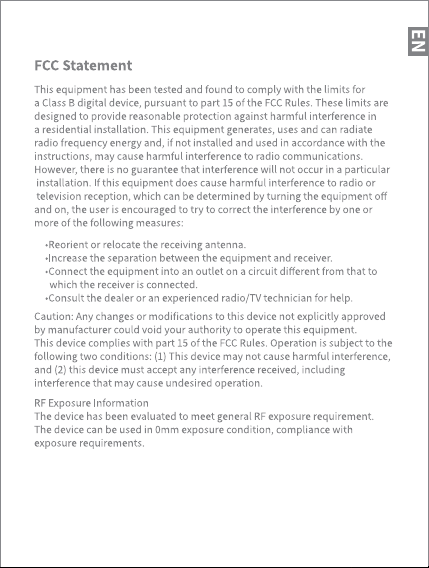 EN

FCC Statement

This equipment has been tested and found to comply with the limits for a Class B digital device, pursuant to part 15 of the FCC Rules. These limits are designed to provide reasonable protection against harmful interference in a residential installation. This equipment generates, uses and can radiate radio frequency energy and, if not installed and used in accordance with the instructions, may cause harmful interference to radio communications. However, there is no guarantee that interference will not occur in a particular installation. If this equipment does cause harmful interference to radio or television reception, which can be determined by turning the equipment off and on, the user is encouraged to try to correct the interference by one or more of the following measures:

·Reorient or relocate the receiving antenna.
·Increase the separation between the equipment and receiver.
·Connect the equipment into an outlet on a circuit different from that to which the receiver is connected.
·Consult the dealer or an experienced radio/TV technician for help.

Caution: Any changes or modifications to this device not explicitly approved by manufacturer could void your authority to operate this equipment.
This device complies with part 15 of the FCC Rules. Operation is subject to the following two conditions: (1) This device may not cause harmful interference, and (2) this device must accept any interference received, including interference that may cause undesired operation.

RF Exposure Information
The device has been evaluated to meet general RF exposure requirement. The device can be used in 0mm exposure condition, compliance with exposure requirements.